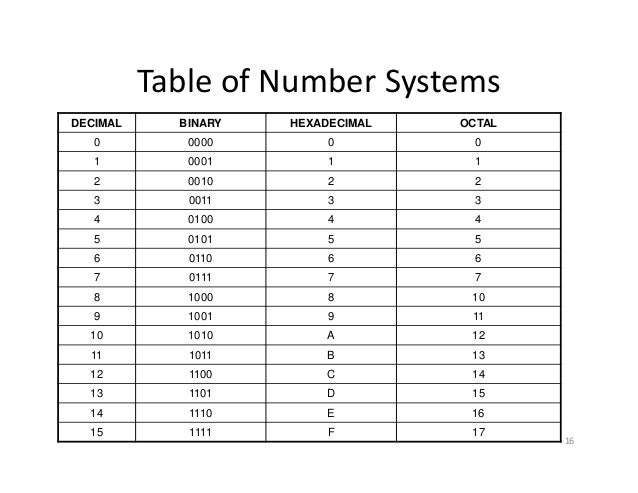 Table of Number Systems

| DECIMAL | BINARY | HEXADECIMAL | OCTAL |
|---|---|---|---|
| 0 | 0000 | 0 | 0 |
| 1 | 0001 | 1 | 1 |
| 2 | 0010 | 2 | 2 |
| 3 | 0011 | 3 | 3 |
| 4 | 0100 | 4 | 4 |
| 5 | 0101 | 5 | 5 |
| 6 | 0110 | 6 | 6 |
| 7 | 0111 | 7 | 7 |
| 8 | 1000 | 8 | 10 |
| 9 | 1001 | 9 | 11 |
| 10 | 1010 | A | 12 |
| 11 | 1011 | B | 13 |
| 12 | 1100 | C | 14 |
| 13 | 1101 | D | 15 |
| 14 | 1110 | E | 16 |
| 15 | 1111 | F | 17 |

16